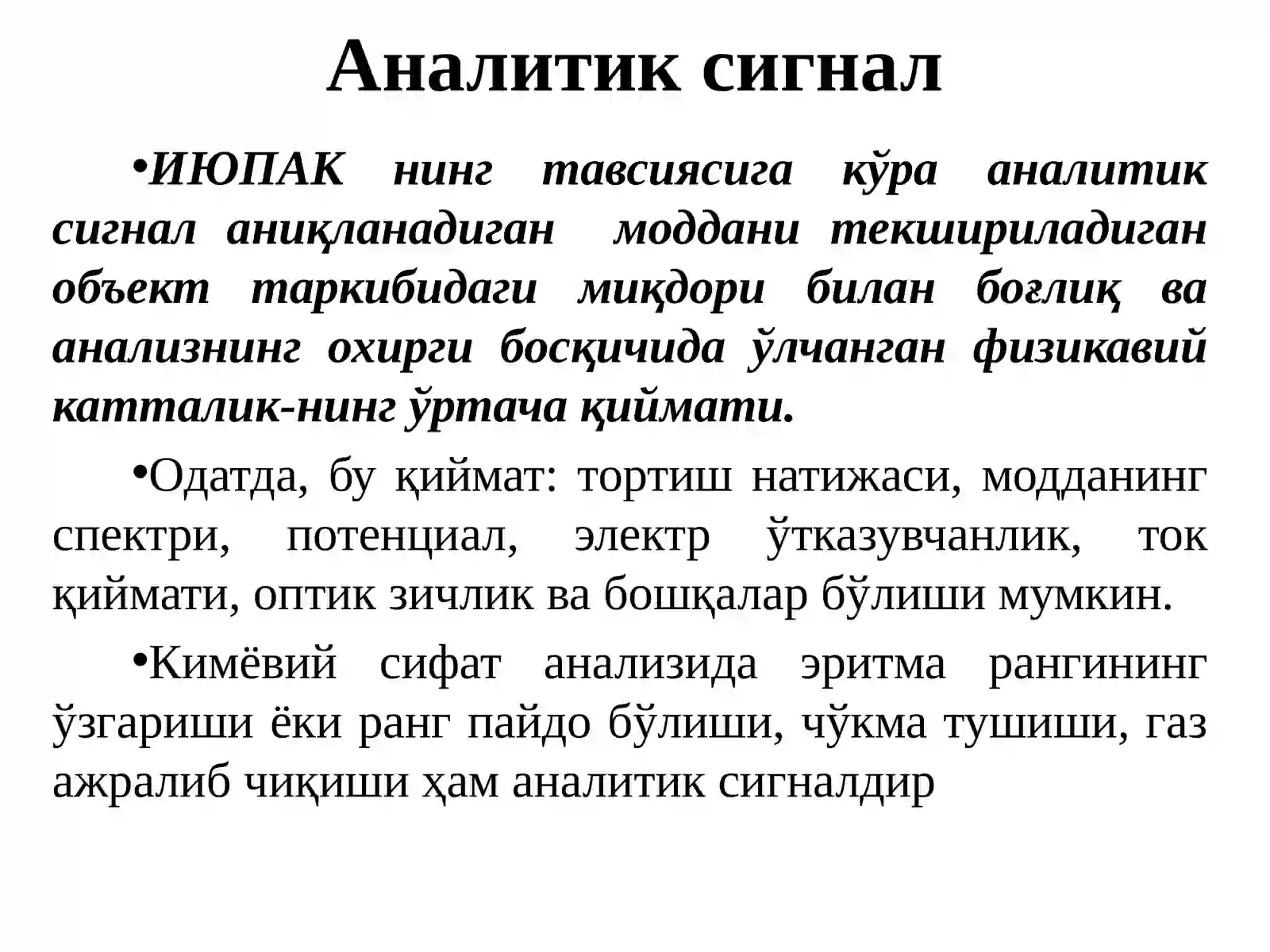 Аналитик сигнал

• ИЮПАК нинг тавсиясига кўра аналитик сигнал аниқланадиган моддани текшириладиган объект таркибидаги миқдори билан боғлиқ ва анализнинг охирги босқичида ўлчанган физикавий катталик-нинг ўртача қиймати.

• Одатда, бу қиймат: тортиш натижаси, модданинг спектри, потенциал, электр ўтказувчанлик, ток қиймати, оптик зичлик ва бошқалар бўлиши мумкин.

• Кимёвий сифат анализида эритма рангининг ўзгариши ёки ранг пайдо бўлиши, чўкма тушиши, газ ажралиб чиқиши ҳам аналитик сигналдир